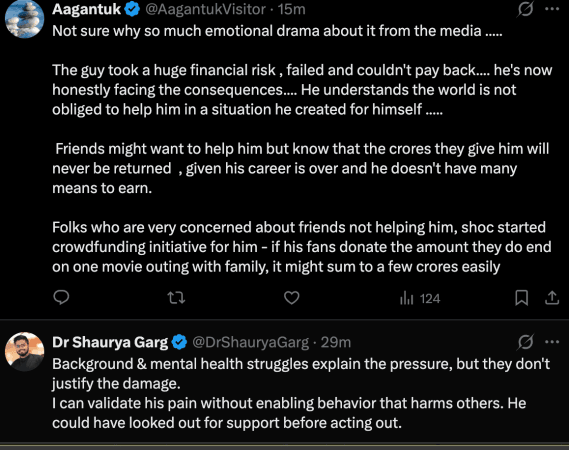 Aagantuk @AagantukVisitor · 15m
Not sure why so much emotional drama about it from the media .....

The guy took a huge financial risk , failed and couldn't pay back.... he's now honestly facing the consequences.... He understands the world is not obliged to help him in a situation he created for himself .....

Friends might want to help him but know that the crores they give him will never be returned , given his career is over and he doesn't have many means to earn.

Folks who are very concerned about friends not helping him, shoc started crowdfunding initiative for him - if his fans donate the amount they do end on one movie outing with family, it might sum to a few crores easily

124

Dr Shaurya Garg @DrShauryaGarg · 29m
Background & mental health struggles explain the pressure, but they don't justify the damage.
I can validate his pain without enabling behavior that harms others. He could have looked out for support before acting out.